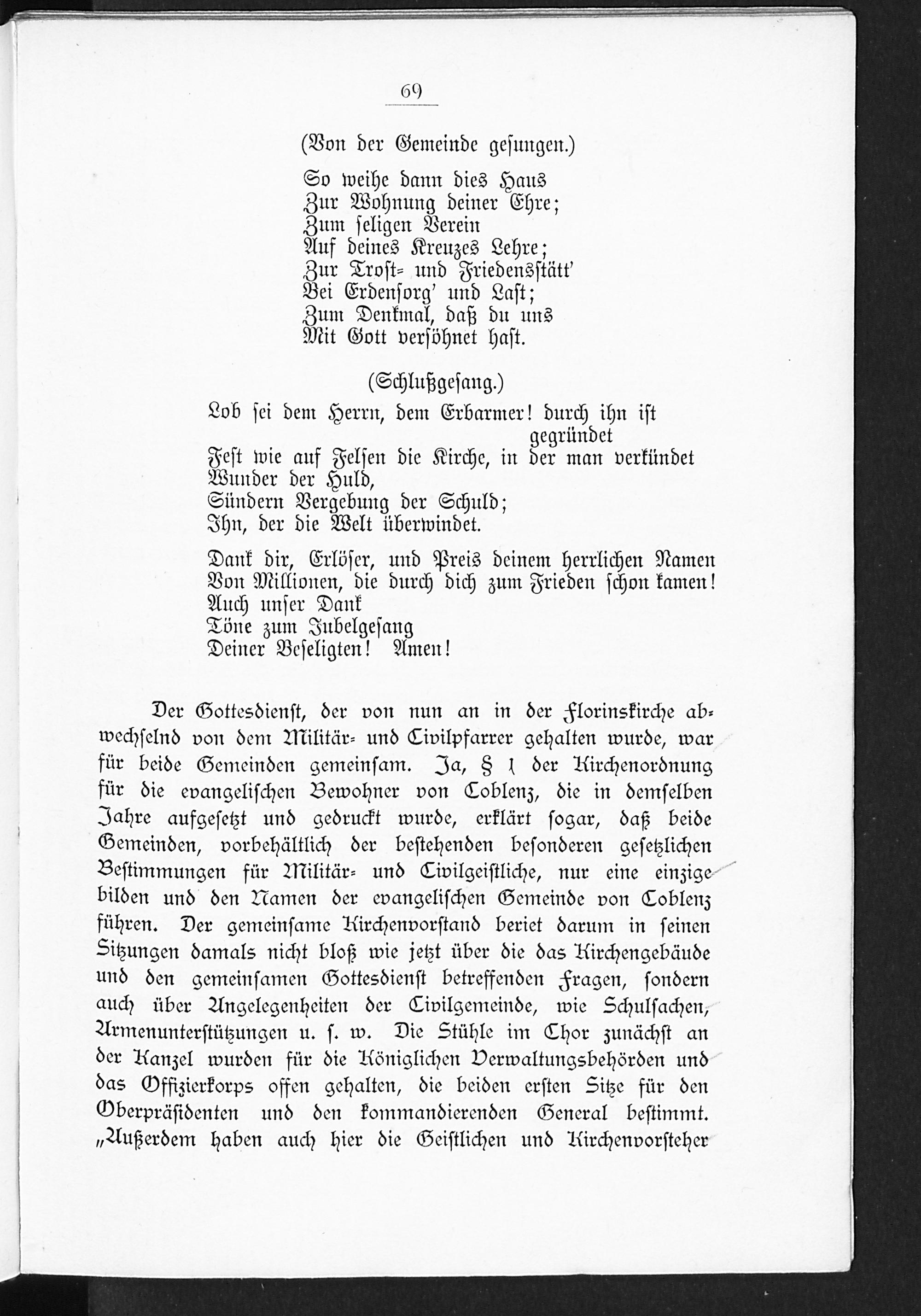 69

(Von der Gemeinde gesungen.)

So weihe dann dies Haus
Zur Wohnung deiner Ehre;
Zum seligen Verein
Auf deines Kreuzes Lehre;
Zur Trost- und Friedensstätt'
Bei Erdensorg' und Last;
Zum Denkmal, daß du uns
Mit Gott versöhnet hast.

(Schlußgesang.)

Lob sei dem Herrn, dem Erbarmer! durch ihn ist gegründet
Fest wie auf Felsen die Kirche, in der man verkündet
Wunder der Huld,
Sündern Vergebung der Schuld;
Ihn, der die Welt überwindet.

Dank dir, Erlöser, und Preis deinem herrlichen Namen
Von Millionen, die durch dich zum Frieden schon kamen!
Auch unser Dank
Töne zum Jubelgesang
Deiner Beseligten! Amen!

Der Gottesdienst, der von nun an in der Florinskirche abwechselnd von dem Militär- und Civilpfarrer gehalten wurde, war für beide Gemeinden gemeinsam. Ja, § 1 der Kirchenordnung für die evangelischen Bewohner von Coblenz, die in demselben Jahre aufgesetzt und gedruckt wurde, erklärt sogar, daß beide Gemeinden, vorbehältlich der bestehenden besonderen gesetzlichen Bestimmungen für Militär- und Civilgeistliche, nur eine einzige bilden und den Namen der evangelischen Gemeinde von Coblenz führen. Der gemeinsame Kirchenvorstand beriet darum in seinen Sitzungen damals nicht bloß wie jetzt über die das Kirchengebäude und den gemeinsamen Gottesdienst betreffenden Fragen, sondern auch über Angelegenheiten der Civilgemeinde, wie Schulsachen, Armenunterstützungen u. s. w. Die Stühle im Chor zunächst an der Kanzel wurden für die Königlichen Verwaltungsbehörden und das Offizierkorps offen gehalten, die beiden ersten Sitze für den Oberpräsidenten und den kommandierenden General bestimmt. „Außerdem haben auch hier die Geistlichen und Kirchenvorsteher